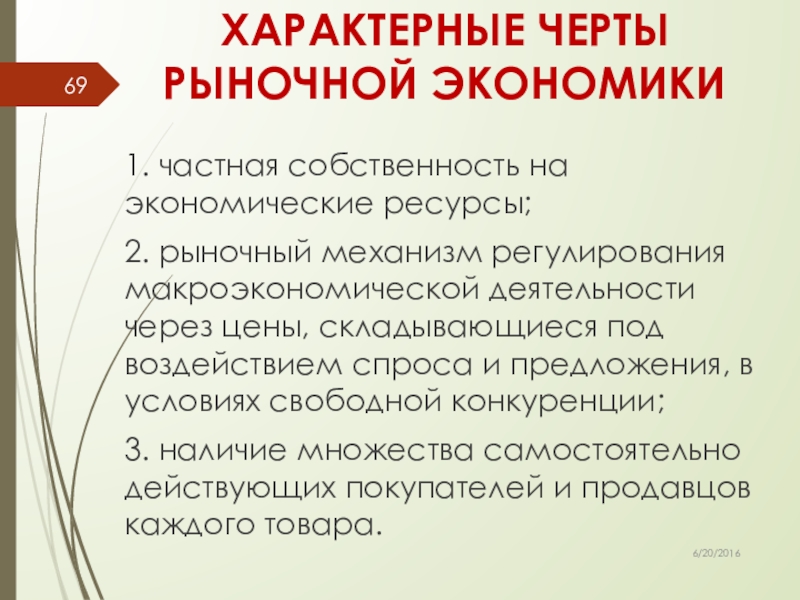 69

ХАРАКТЕРНЫЕ ЧЕРТЫ РЫНОЧНОЙ ЭКОНОМИКИ

1. частная собственность на экономические ресурсы;

2. рыночный механизм регулирования макроэкономической деятельности через цены, складывающиеся под воздействием спроса и предложения, в условиях свободной конкуренции;

3. наличие множества самостоятельно действующих покупателей и продавцов каждого товара.

6/20/2016